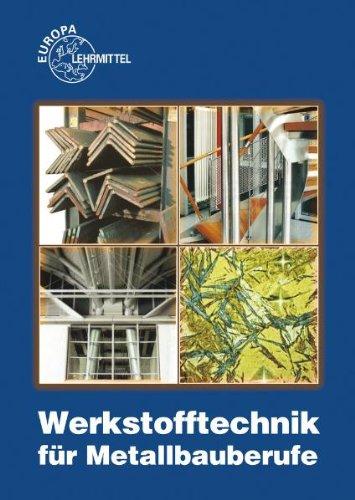 EUROPA LEHRMITTEL

Werkstofftechnik für Metallbauberufe